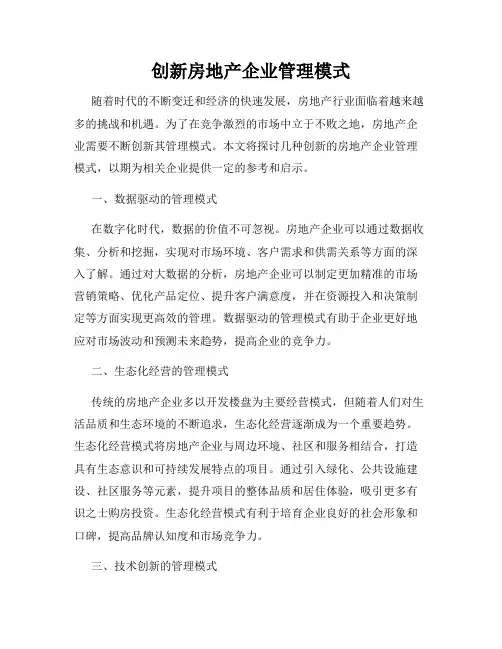 创新房地产企业管理模式

随着时代的不断变迁和经济的快速发展，房地产行业面临着越来越多的挑战和机遇。为了在竞争激烈的市场中立于不败之地，房地产企业需要不断创新其管理模式。本文将探讨几种创新的房地产企业管理模式，以期为相关企业提供一定的参考和启示。

一、数据驱动的管理模式

在数字化时代，数据的价值不可忽视。房地产企业可以通过数据收集、分析和挖掘，实现对市场环境、客户需求和供需关系等方面的深入了解。通过对大数据的分析，房地产企业可以制定更加精准的市场营销策略、优化产品定位、提升客户满意度，并在资源投入和决策制定等方面实现更高效的管理。数据驱动的管理模式有助于企业更好地应对市场波动和预测未来趋势，提高企业的竞争力。

二、生态化经营的管理模式

传统的房地产企业多以开发楼盘为主要经营模式，但随着人们对生活品质和生态环境的不断追求，生态化经营逐渐成为一个重要趋势。生态化经营模式将房地产企业与周边环境、社区和服务相结合，打造具有生态意识和可持续发展特点的项目。通过引入绿化、公共设施建设、社区服务等元素，提升项目的整体品质和居住体验，吸引更多有识之士购房投资。生态化经营模式有利于培育企业良好的社会形象和口碑，提高品牌认知度和市场竞争力。

三、技术创新的管理模式